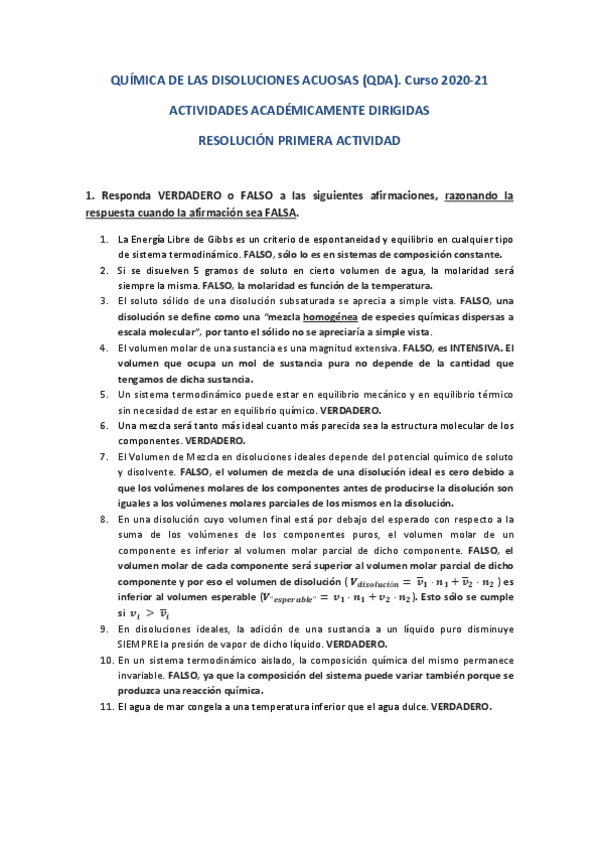 QUÍMICA DE LAS DISOLUCIONES ACUOSAS (QDA). Curso 2020-21

ACTIVIDADES ACADÉMICAMENTE DIRIGIDAS

RESOLUCIÓN PRIMERA ACTIVIDAD

1. Responda VERDADERO o FALSO a las siguientes afirmaciones, razonando la respuesta cuando la afirmación sea FALSA.

1. La Energía Libre de Gibbs es un criterio de espontaneidad y equilibrio en cualquier tipo de sistema termodinámico. FALSO, sólo lo es en sistemas de composición constante.
2. Si se disuelven 5 gramos de soluto en cierto volumen de agua, la molaridad será siempre la misma. FALSO, la molaridad es función de la temperatura.
3. El soluto sólido de una disolución subsaturada se aprecia a simple vista. FALSO, una disolución se define como una "mezcla homogénea de especies químicas dispersas a escala molecular", por tanto el sólido no se apreciaría a simple vista.
4. El volumen molar de una sustancia es una magnitud extensiva. FALSO, es INTENSIVA. El volumen que ocupa un mol de sustancia pura no depende de la cantidad que tengamos de dicha sustancia.
5. Un sistema termodinámico puede estar en equilibrio mecánico y en equilibrio térmico sin necesidad de estar en equilibrio químico. VERDADERO.
6. Una mezcla será tanto más ideal cuanto más parecida sea la estructura molecular de los componentes. VERDADERO.
7. El Volumen de Mezcla en disoluciones ideales depende del potencial químico de soluto y disolvente. FALSO, el volumen de mezcla de una disolución ideal es cero debido a que los volúmenes molares de los componentes antes de producirse la disolución son iguales a los volúmenes molares parciales de los mismos en la disolución.
8. En una disolución cuyo volumen final está por debajo del esperado con respecto a la suma de los volúmenes de los componentes puros, el volumen molar de un componente es inferior al volumen molar parcial de dicho componente. FALSO, el volumen molar de cada componente será superior al volumen molar parcial de dicho componente y por eso el volumen de disolución ($V_{disolución} = \overline{v}_1 \cdot n_1 + \overline{v}_2 \cdot n_2$) es inferior al volumen esperable ($V_{"esperable"} = v_1 \cdot n_1 + v_2 \cdot n_2$). Esto sólo se cumple si $v_i > \overline{v}_i$
9. En disoluciones ideales, la adición de una sustancia a un líquido puro disminuye SIEMPRE la presión de vapor de dicho líquido. VERDADERO.
10. En un sistema termodinámico aislado, la composición química del mismo permanece invariable. FALSO, ya que la composición del sistema puede variar también porque se produzca una reacción química.
11. El agua de mar congela a una temperatura inferior que el agua dulce. VERDADERO.